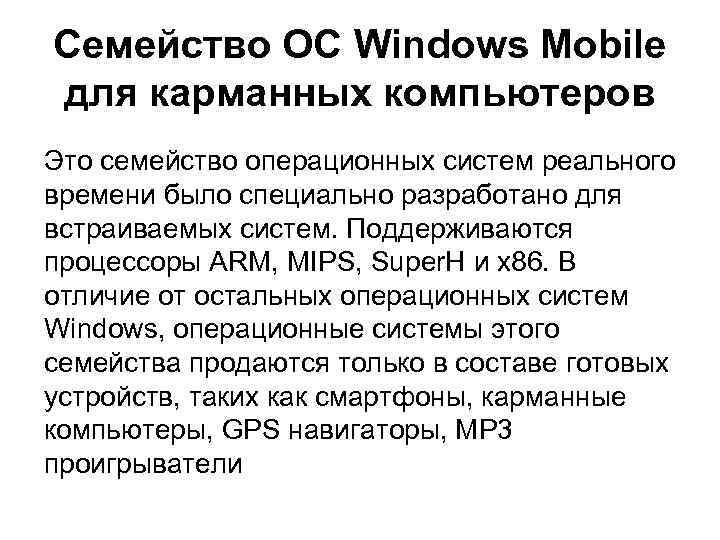 Семейство ОС Windows Mobile для карманных компьютеров

Это семейство операционных систем реального времени было специально разработано для встраиваемых систем. Поддерживаются процессоры ARM, MIPS, SuperH и x86. В отличие от остальных операционных систем Windows, операционные системы этого семейства продаются только в составе готовых устройств, таких как смартфоны, карманные компьютеры, GPS навигаторы, MP3 проигрыватели